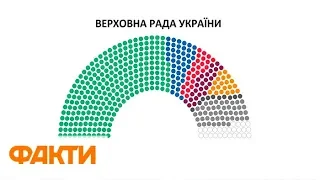 ВЕРХОВНА РАДА УКРАЇНИ

ФАКТИ